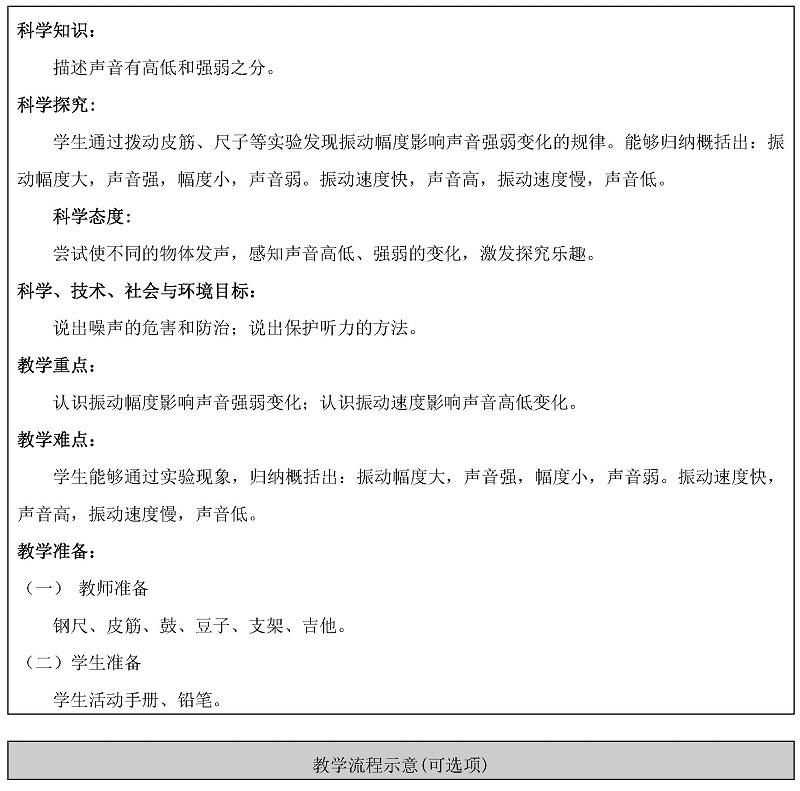 科学知识：

描述声音有高低和强弱之分。

科学探究：

学生通过拨动皮筋、尺子等实验发现振动幅度影响声音强弱变化的规律。能够归纳概括出：振动幅度大，声音强，幅度小，声音弱。振动速度快，声音高，振动速度慢，声音低。

科学态度：

尝试使不同的物体发声，感知声音高低、强弱的变化，激发探究乐趣。

科学、技术、社会与环境目标：

说出噪声的危害和防治；说出保护听力的方法。

教学重点：

认识振动幅度影响声音强弱变化；认识振动速度影响声音高低变化。

教学难点：

学生能够通过实验现象，归纳概括出：振动幅度大，声音强，幅度小，声音弱。振动速度快，声音高，振动速度慢，声音低。

教学准备：

（一） 教师准备

钢尺、皮筋、鼓、豆子、支架、吉他。

（二）学生准备

学生活动手册、铅笔。

教学流程示意(可选项)